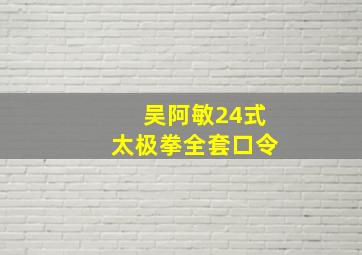 吴阿敏24式
太极拳全套口令